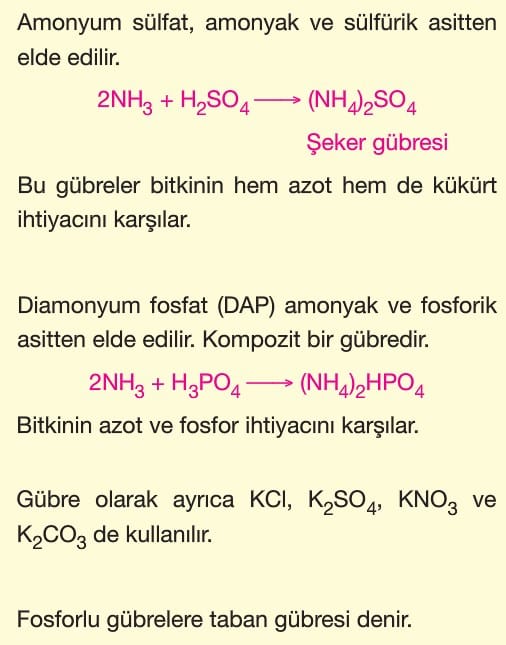 Amonyum sülfat, amonyak ve sülfürik asitten elde edilir.

$2NH_3 + H_2SO_4 \longrightarrow (NH_4)_2SO_4$

Şeker gübresi

Bu gübreler bitkinin hem azot hem de kükürt ihtiyacını karşılar.

Diamonyum fosfat (DAP) amonyak ve fosforik asitten elde edilir. Kompozit bir gübredir.

$2NH_3 + H_3PO_4 \longrightarrow (NH_4)_2HPO_4$

Bitkinin azot ve fosfor ihtiyacını karşılar.

Gübre olarak ayrıca KCl, $K_2SO_4$, $KNO_3$ ve $K_2CO_3$ de kullanılır.

Fosforlu gübrelere taban gübresi denir.